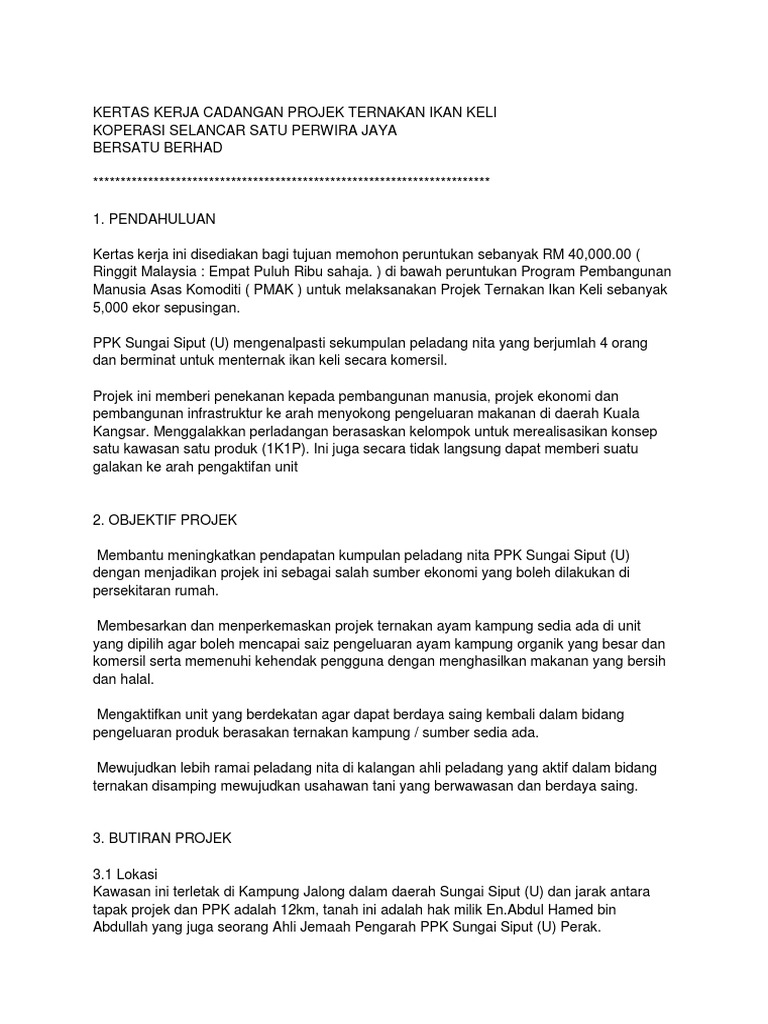 KERTAS KERJA CADANGAN PROJEK TERNAKAN IKAN KELI
KOPERASI SELANCAR SATU PERWIRA JAYA
BERSATU BERHAD

************************************************************************

1. PENDAHULUAN

Kertas kerja ini disediakan bagi tujuan memohon peruntukan sebanyak RM 40,000.00 ( Ringgit Malaysia : Empat Puluh Ribu sahaja. ) di bawah peruntukan Program Pembangunan Manusia Asas Komoditi ( PMAK ) untuk melaksanakan Projek Ternakan Ikan Keli sebanyak 5,000 ekor sepusingan.

PPK Sungai Siput (U) mengenalpasti sekumpulan peladang nita yang berjumlah 4 orang dan berminat untuk menternak ikan keli secara komersil.

Projek ini memberi penekanan kepada pembangunan manusia, projek ekonomi dan pembangunan infrastruktur ke arah menyokong pengeluaran makanan di daerah Kuala Kangsar. Menggalakkan perladangan berasaskan kelompok untuk merealisasikan konsep satu kawasan satu produk (1K1P). Ini juga secara tidak langsung dapat memberi suatu galakan ke arah pengaktifan unit

2. OBJEKTIF PROJEK

Membantu meningkatkan pendapatan kumpulan peladang nita PPK Sungai Siput (U) dengan menjadikan projek ini sebagai salah sumber ekonomi yang boleh dilakukan di persekitaran rumah.

Membesarkan dan menperkemaskan projek ternakan ayam kampung sedia ada di unit yang dipilih agar boleh mencapai saiz pengeluaran ayam kampung organik yang besar dan komersil serta memenuhi kehendak pengguna dengan menghasilkan makanan yang bersih dan halal.

Mengaktifkan unit yang berdekatan agar dapat berdaya saing kembali dalam bidang pengeluaran produk berasakan ternakan kampung / sumber sedia ada.

Mewujudkan lebih ramai peladang nita di kalangan ahli peladang yang aktif dalam bidang ternakan disamping mewujudkan usahawan tani yang berwawasan dan berdaya saing.

3. BUTIRAN PROJEK

3.1 Lokasi
Kawasan ini terletak di Kampung Jalong dalam daerah Sungai Siput (U) dan jarak antara tapak projek dan PPK adalah 12km, tanah ini adalah hak milik En.Abdul Hamed bin Abdullah yang juga seorang Ahli Jemaah Pengarah PPK Sungai Siput (U) Perak.